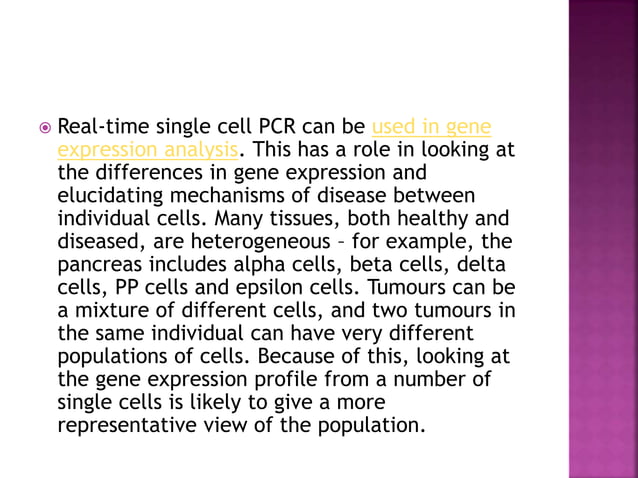 Real-time single cell PCR can be used in gene expression analysis. This has a role in looking at the differences in gene expression and elucidating mechanisms of disease between individual cells. Many tissues, both healthy and diseased, are heterogeneous – for example, the pancreas includes alpha cells, beta cells, delta cells, PP cells and epsilon cells. Tumours can be a mixture of different cells, and two tumours in the same individual can have very different populations of cells. Because of this, looking at the gene expression profile from a number of single cells is likely to give a more representative view of the population.